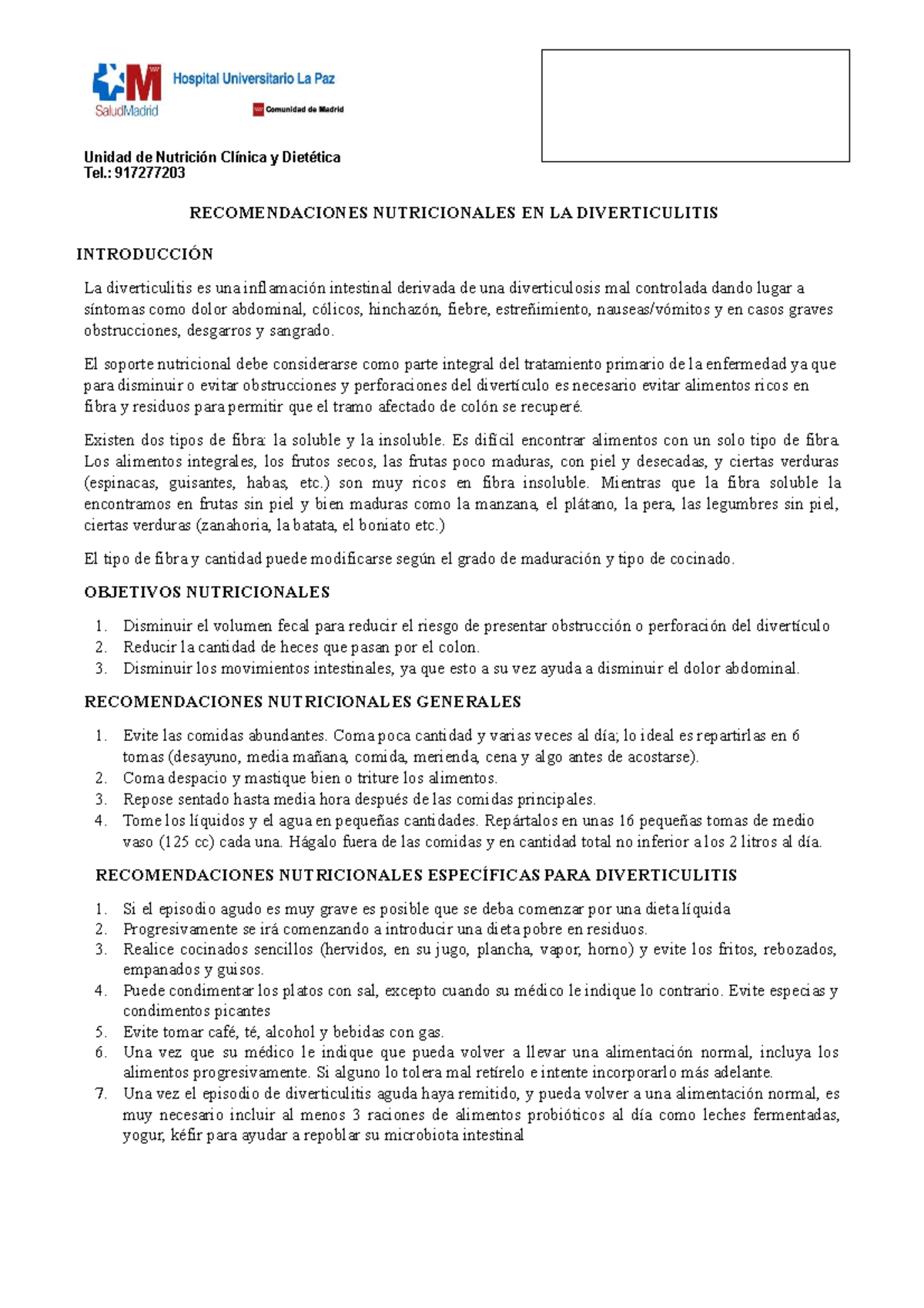 SaludMadrid
Hospital Universitario La Paz
Comunidad de Madrid

Unidad de Nutrición Clínica y Dietética
Tel.: 917277203

RECOMENDACIONES NUTRICIONALES EN LA DIVERTICULITIS

INTRODUCCIÓN

La diverticulitis es una inflamación intestinal derivada de una diverticulosis mal controlada dando lugar a síntomas como dolor abdominal, cólicos, hinchazón, fiebre, estreñimiento, nauseas/vómitos y en casos graves obstrucciones, desgarros y sangrado.

El soporte nutricional debe considerarse como parte integral del tratamiento primario de la enfermedad ya que para disminuir o evitar obstrucciones y perforaciones del divertículo es necesario evitar alimentos ricos en fibra y residuos para permitir que el tramo afectado de colón se recuperé.

Existen dos tipos de fibra: la soluble y la insoluble. Es difícil encontrar alimentos con un solo tipo de fibra. Los alimentos integrales, los frutos secos, las frutas poco maduras, con piel y desecadas, y ciertas verduras (espinacas, guisantes, habas, etc.) son muy ricos en fibra insoluble. Mientras que la fibra soluble la encontramos en frutas sin piel y bien maduras como la manzana, el plátano, la pera, las legumbres sin piel, ciertas verduras (zanahoria, la batata, el boniato etc.)

El tipo de fibra y cantidad puede modificarse según el grado de maduración y tipo de cocinado.

OBJETIVOS NUTRICIONALES

1. Disminuir el volumen fecal para reducir el riesgo de presentar obstrucción o perforación del divertículo
2. Reducir la cantidad de heces que pasan por el colon.
3. Disminuir los movimientos intestinales, ya que esto a su vez ayuda a disminuir el dolor abdominal.

RECOMENDACIONES NUTRICIONALES GENERALES

1. Evite las comidas abundantes. Coma poca cantidad y varias veces al día; lo ideal es repartirlas en 6 tomas (desayuno, media mañana, comida, merienda, cena y algo antes de acostarse).
2. Coma despacio y mastique bien o triture los alimentos.
3. Repose sentado hasta media hora después de las comidas principales.
4. Tome los líquidos y el agua en pequeñas cantidades. Repártalos en unas 16 pequeñas tomas de medio vaso (125 cc) cada una. Hágalo fuera de las comidas y en cantidad total no inferior a los 2 litros al día.

RECOMENDACIONES NUTRICIONALES ESPECÍFICAS PARA DIVERTICULITIS

1. Si el episodio agudo es muy grave es posible que se deba comenzar por una dieta líquida
2. Progresivamente se irá comenzando a introducir una dieta pobre en residuos.
3. Realice cocinados sencillos (hervidos, en su jugo, plancha, vapor, horno) y evite los fritos, rebozados, empanados y guisos.
4. Puede condimentar los platos con sal, excepto cuando su médico le indique lo contrario. Evite especias y condimentos picantes
5. Evite tomar café, té, alcohol y bebidas con gas.
6. Una vez que su médico le indique que pueda volver a llevar una alimentación normal, incluya los alimentos progresivamente. Si alguno lo tolera mal retírelo e intente incorporarlo más adelante.
7. Una vez el episodio de diverticulitis aguda haya remitido, y pueda volver a una alimentación normal, es muy necesario incluir al menos 3 raciones de alimentos probióticos al día como leches fermentadas, yogur, kéfir para ayudar a repoblar su microbiota intestinal